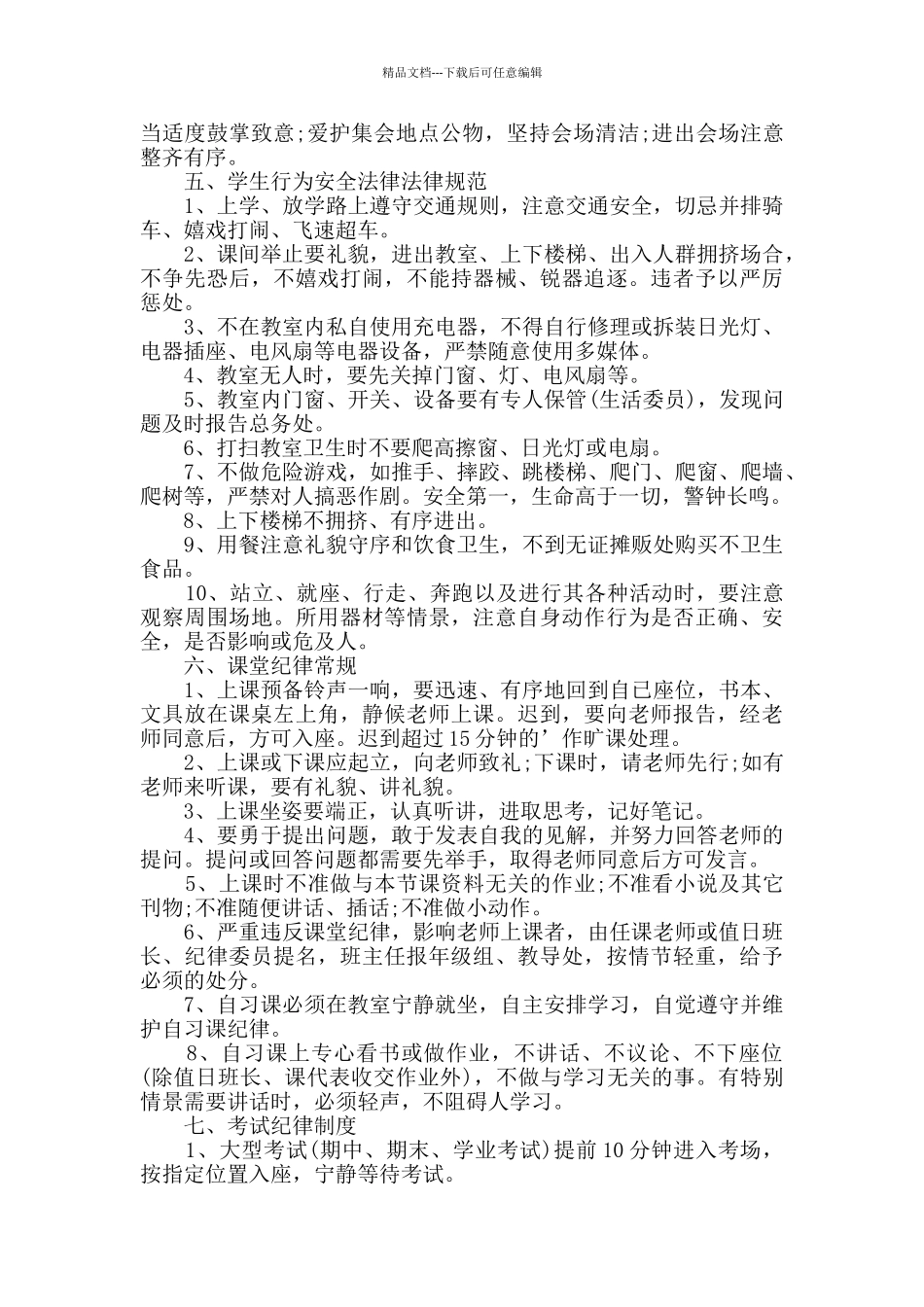 精品文档---下载后可任意编辑

当适度鼓掌致意;爱护集会地点公物，坚持会场清洁;进出会场注意整齐有序。

五、学生行为安全法律法律规范

1、上学、放学路上遵守交通规则，注意交通安全，切忌并排骑车、嬉戏打闹、飞速超车。

2、课间举止要礼貌，进出教室、上下楼梯、出入人群拥挤场合，不争先恐后，不嬉戏打闹，不能持器械、锐器追逐。违者予以严厉惩处。

3、不在教室内私自使用充电器，不得自行修理或拆装日光灯、电器插座、电风扇等电器设备，严禁随意使用多媒体。

4、教室无人时，要先关掉门窗、灯、电风扇等。

5、教室内门窗、开关、设备要有专人保管(生活委员)，发现问题及时报告总务处。

6、打扫教室卫生时不要爬高擦窗、日光灯或电扇。

7、不做危险游戏，如推手、摔跤、跳楼梯、爬门、爬窗、爬墙、爬树等，严禁对人搞恶作剧。安全第一，生命高于一切，警钟长鸣。

8、上下楼梯不拥挤、有序进出。

9、用餐注意礼貌守序和饮食卫生，不到无证摊贩处购买不卫生食品。

10、站立、就座、行走、奔跑以及进行其各种活动时，要注意观察周围场地。所用器材等情景，注意自身动作行为是否正确、安全，是否影响或危及人。

六、课堂纪律常规

1、上课预备铃声一响，要迅速、有序地回到自己座位，书本、文具放在课桌左上角，静候老师上课。迟到，要向老师报告，经老师同意后，方可入座。迟到超过15分钟的’作旷课处理。

2、上课或下课应起立，向老师致礼;下课时，请老师先行;如有老师来听课，要有礼貌、讲礼貌。

3、上课坐姿要端正，认真听讲，进取思考，记好笔记。

4、要勇于提出问题，敢于发表自我的见解，并努力回答老师的提问。提问或回答问题都需要先举手，取得老师同意后方可发言。

5、上课时不准做与本节课资料无关的作业;不准看小说及其它刊物;不准随便讲话、插话;不准做小动作。

6、严重违反课堂纪律，影响老师上课者，由任课老师或值日班长、纪律委员提名，班主任报年级组、教导处，按情节轻重，给予必须的处分。

7、自习课必须在教室宁静就坐，自主安排学习，自觉遵守并维护自习课纪律。

8、自习课上专心看书或做作业，不讲话、不议论、不下座位(除值日班长、课代表收交作业外)，不做与学习无关的事。有特别情景需要讲话时，必须轻声，不阻碍人学习。

七、考试纪律制度

1、大型考试(期中、期末、学业考试)提前10分钟进入考场，按指定位置入座，宁静等待考试。